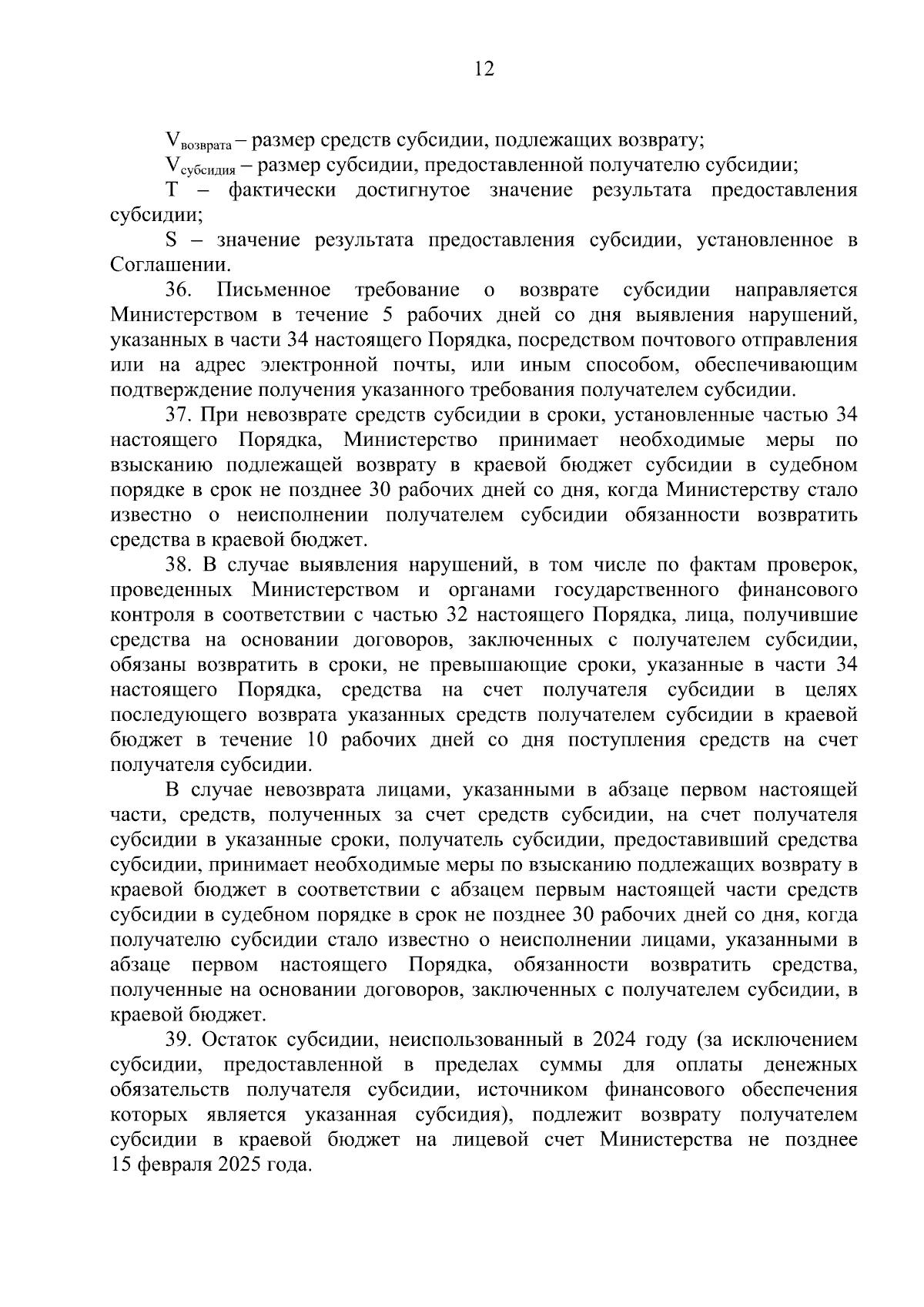 12

$V_{возврата}$ – размер средств субсидии, подлежащих возврату;

$V_{субсидия}$ – размер субсидии, предоставленной получателю субсидии;

T – фактически достигнутое значение результата предоставления субсидии;

S – значение результата предоставления субсидии, установленное в Соглашении.

36. Письменное требование о возврате субсидии направляется Министерством в течение 5 рабочих дней со дня выявления нарушений, указанных в части 34 настоящего Порядка, посредством почтового отправления или на адрес электронной почты, или иным способом, обеспечивающим подтверждение получения указанного требования получателем субсидии.

37. При невозврате средств субсидии в сроки, установленные частью 34 настоящего Порядка, Министерство принимает необходимые меры по взысканию подлежащей возврату в краевой бюджет субсидии в судебном порядке в срок не позднее 30 рабочих дней со дня, когда Министерству стало известно о неисполнении получателем субсидии обязанности возвратить средства в краевой бюджет.

38. В случае выявления нарушений, в том числе по фактам проверок, проведенных Министерством и органами государственного финансового контроля в соответствии с частью 32 настоящего Порядка, лица, получившие средства на основании договоров, заключенных с получателем субсидии, обязаны возвратить в сроки, не превышающие сроки, указанные в части 34 настоящего Порядка, средства на счет получателя субсидии в целях последующего возврата указанных средств получателем субсидии в краевой бюджет в течение 10 рабочих дней со дня поступления средств на счет получателя субсидии.

В случае невозврата лицами, указанными в абзаце первом настоящей части, средств, полученных за счет средств субсидии, на счет получателя субсидии в указанные сроки, получатель субсидии, предоставивший средства субсидии, принимает необходимые меры по взысканию подлежащих возврату в краевой бюджет в соответствии с абзацем первым настоящей части средств субсидии в судебном порядке в срок не позднее 30 рабочих дней со дня, когда получателю субсидии стало известно о неисполнении лицами, указанными в абзаце первом настоящего Порядка, обязанности возвратить средства, полученные на основании договоров, заключенных с получателем субсидии, в краевой бюджет.

39. Остаток субсидии, неиспользованный в 2024 году (за исключением субсидии, предоставленной в пределах суммы для оплаты денежных обязательств получателя субсидии, источником финансового обеспечения которых является указанная субсидия), подлежит возврату получателем субсидии в краевой бюджет на лицевой счет Министерства не позднее 15 февраля 2025 года.